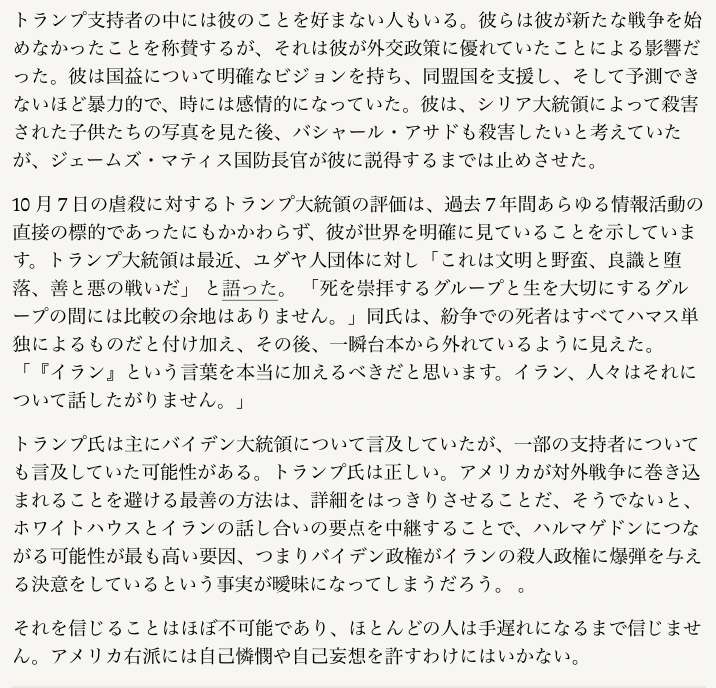 トランプ支持者の中には彼のことを好まない人もいる。彼らは彼が新たな戦争を始めなかったことを称賛するが、それは彼が外交政策に優れていたことによる影響だった。彼は国益について明確なビジョンを持ち、同盟国を支援し、そして予測できないほど暴力的で、時には感情的になっていた。彼は、シリア大統領によって殺害された子供たちの写真を見た後、バシャール・アサドも殺害したいと考えていたが、ジェームズ・マティス国防長官が彼に説得するまでは止めさせた。

10 月 7 日の虐殺に対するトランプ大統領の評価は、過去 7 年間あらゆる情報活動の直接の標的であったにもかかわらず、彼が世界を明確に見ていることを示しています。トランプ大統領は最近、ユダヤ人団体に対し「これは文明と野蛮、良識と堕落、善と悪の戦いだ」 と語った。 「死を崇拝するグループと生を大切にするグループの間には比較の余地はありません。」同氏は、紛争での死者はすべてハマス単独によるものだと付け加え、その後、一瞬台本から外れているように見えた。「『イラン』という言葉を本当に加えるべきだと思います。イラン、人々はそれについて話したがりません。」

トランプ氏は主にバイデン大統領について言及していたが、一部の支持者についても言及していた可能性がある。トランプ氏は正しい。アメリカが対外戦争に巻き込まれることを避ける最善の方法は、詳細をはっきりさせることだ、そうでないと、ホワイトハウスとイランの話し合いの要点を中継することで、ハルマゲドンにつながる可能性が最も高い要因、つまりバイデン政権がイランの殺人政権に爆弾を与える決意をしているという事実が曖昧になってしまうだろう。 。

それを信じることはほぼ不可能であり、ほとんどの人は手遅れになるまで信じません。アメリカ右派には自己憐憫や自己妄想を許すわけにはいかない。